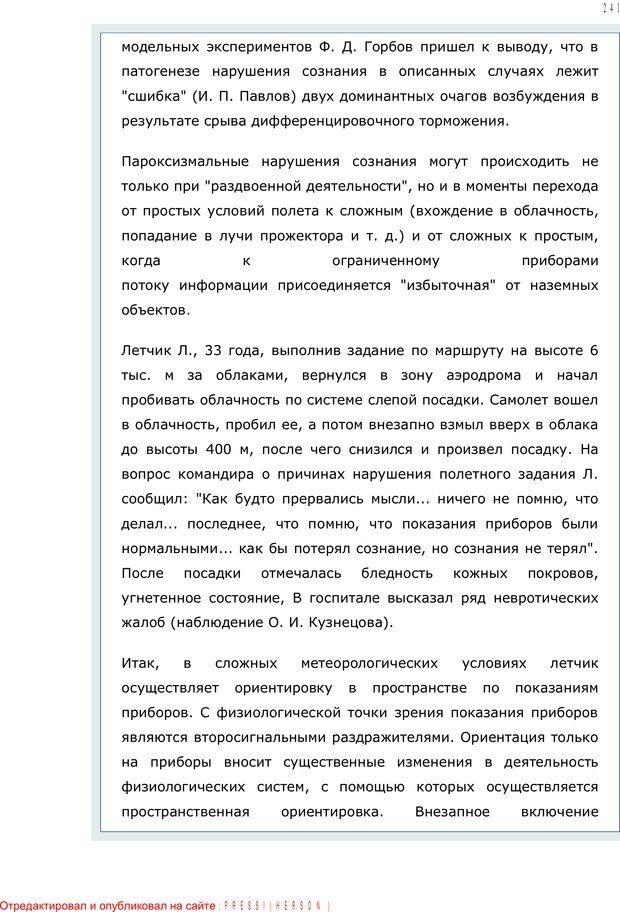 241

модельных экспериментов Ф. Д. Горбов пришел к выводу, что в патогенезе нарушения сознания в описанных случаях лежит "сшибка" (И. П. Павлов) двух доминантных очагов возбуждения в результате срыва дифференцировочного торможения.

Пароксизмальные нарушения сознания могут происходить не только при "раздвоенной деятельности", но и в моменты перехода от простых условий полета к сложным (вхождение в облачность, попадание в лучи прожектора и т. д.) и от сложных к простым, когда к ограниченному приборами потоку информации присоединяется "избыточная" от наземных объектов.

Летчик Л., 33 года, выполнив задание по маршруту на высоте 6 тыс. м за облаками, вернулся в зону аэродрома и начал пробивать облачность по системе слепой посадки. Самолет вошел в облачность, пробил ее, а потом внезапно взмыл вверх в облака до высоты 400 м, после чего снизился и произвел посадку. На вопрос командира о причинах нарушения полетного задания Л. сообщил: "Как будто прервались мысли... ничего не помню, что делал... последнее, что помню, что показания приборов были нормальными... как бы потерял сознание, но сознания не терял". После посадки отмечалась бледность кожных покровов, угнетенное состояние, В госпитале высказал ряд невротических жалоб (наблюдение О. И. Кузнецова).

Итак, в сложных метеорологических условиях летчик осуществляет ориентировку в пространстве по показаниям приборов. С физиологической точки зрения показания приборов являются второсигнальными раздражителями. Ориентация только на приборы вносит существенные изменения в деятельность физиологических систем, с помощью которых осуществляется пространственная ориентировка. Внезапное включение

Отредактировал и опубликовал на сайте : PRESSI ( HERSON )